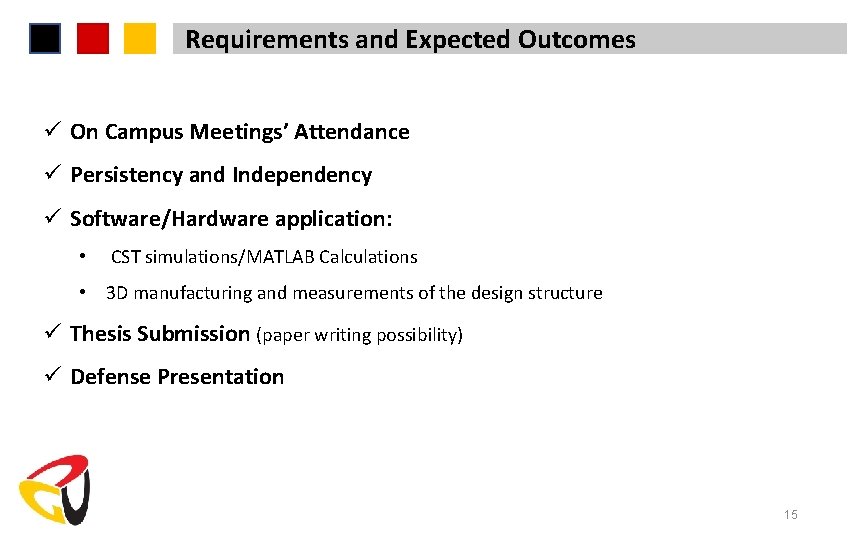 Requirements and Expected Outcomes

✓ On Campus Meetings' Attendance

✓ Persistency and Independency

✓ Software/Hardware application:

• CST simulations/MATLAB Calculations

• 3D manufacturing and measurements of the design structure

✓ Thesis Submission (paper writing possibility)

✓ Defense Presentation

15